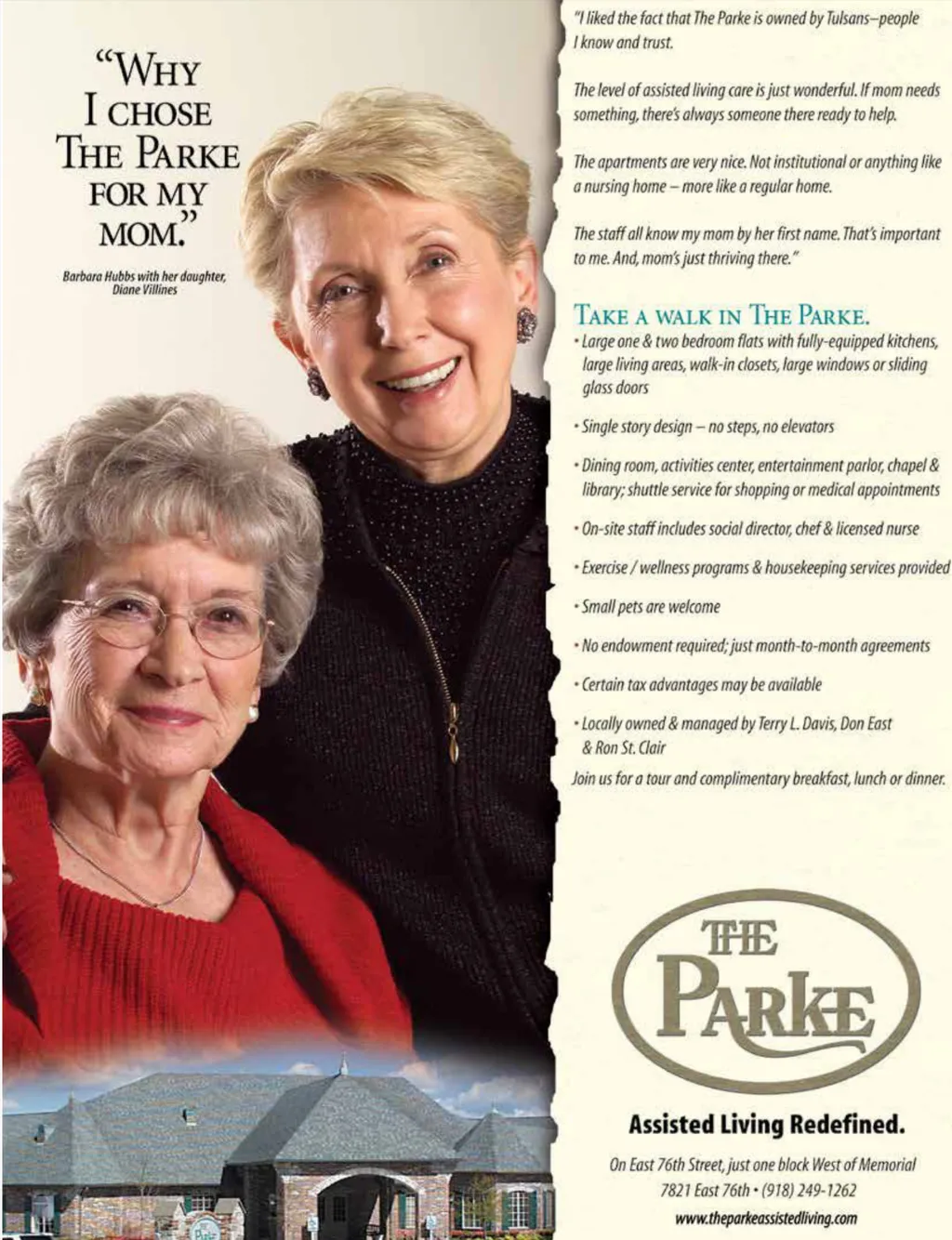 "WHY I CHOSE THE PARKE FOR MY MOM."

Barbara Hubbs with her daughter, Diane Villines

"I liked the fact that The Parke is owned by Tulsans–people I know and trust.

The level of assisted living care is just wonderful. If mom needs something, there's always someone there ready to help.

The apartments are very nice. Not institutional or anything like a nursing home – more like a regular home.

The staff all know my mom by her first name. That's important to me. And, mom's just thriving there."

TAKE A WALK IN THE PARKE.

• Large one & two bedroom flats with fully-equipped kitchens, large living areas, walk-in closets, large windows or sliding glass doors

• Single story design – no steps, no elevators

• Dining room, activities center, entertainment parlor, chapel & library; shuttle service for shopping or medical appointments

• On-site staff includes social director, chef & licensed nurse

• Exercise / wellness programs & housekeeping services provided

• Small pets are welcome

• No endowment required; just month-to-month agreements

• Certain tax advantages may be available

• Locally owned & managed by Terry L. Davis, Don East & Ron St. Clair

Join us for a tour and complimentary breakfast, lunch or dinner.

THE PARKE

Assisted Living Redefined.

On East 76th Street, just one block West of Memorial
7821 East 76th • (918) 249-1262
www.theparkeassistedliving.com